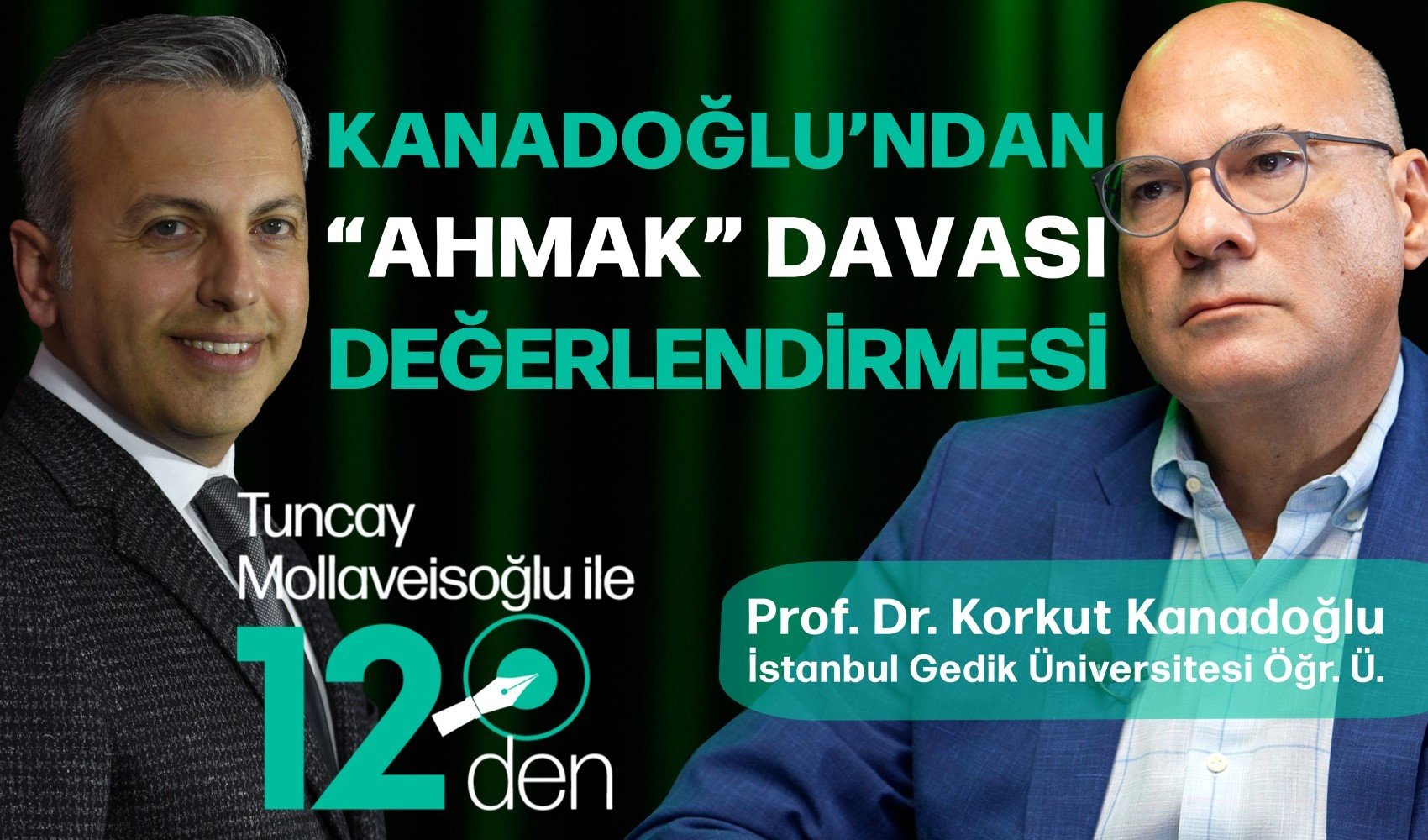 KANADOĞLU'NDAN "AHMAK" DAVASI DEĞERLENDİRMESİ

Tuncay Mollaveisoğlu ile

12 den

Prof. Dr. Korkut Kanadoğlu
İstanbul Gedik Üniversitesi Öğr. Ü.